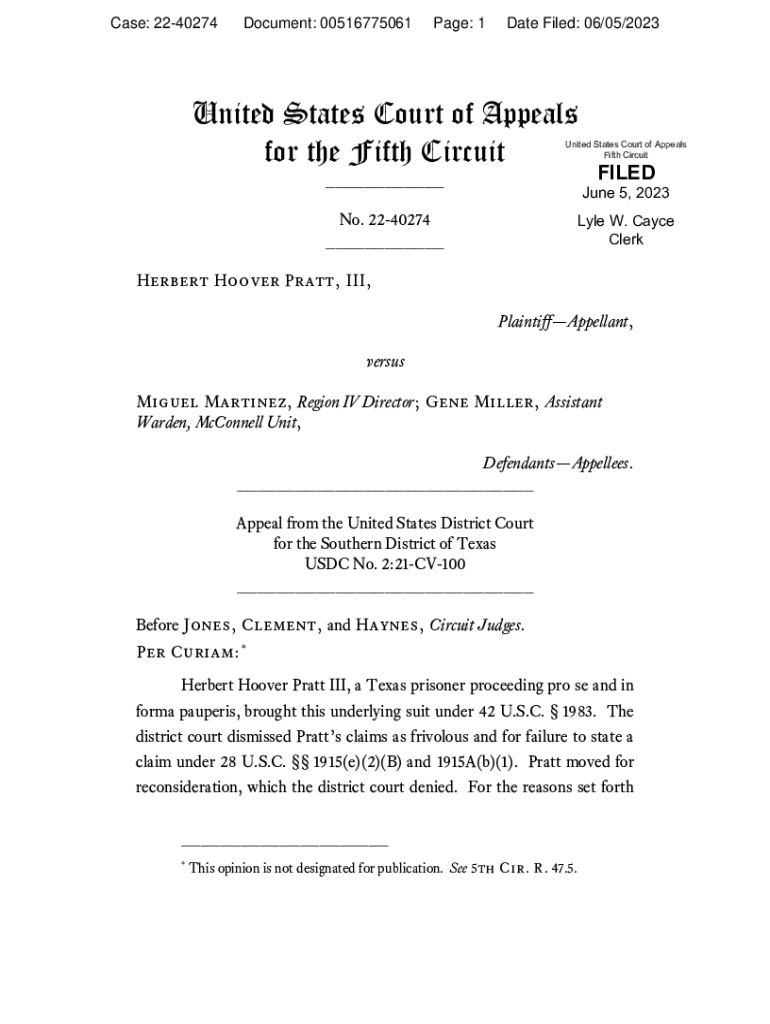 Case: 22-40274 Document: 00516775061 Page: 1 Date Filed: 06/05/2023

United States Court of Appeals
for the Fifth Circuit

United States Court of Appeals
Fifth Circuit

FILED

June 5, 2023

Lyle W. Cayce
Clerk

No. 22-40274

Herbert Hoover Pratt, III,

Plaintiff—Appellant,

versus

Miguel Martinez, Region IV Director; Gene Miller, Assistant Warden, McConnell Unit,

Defendants—Appellees.

Appeal from the United States District Court
for the Southern District of Texas
USDC No. 2:21-CV-100

Before Jones, Clement, and Haynes, Circuit Judges.
Per Curiam:*

Herbert Hoover Pratt III, a Texas prisoner proceeding pro se and in forma pauperis, brought this underlying suit under 42 U.S.C. § 1983. The district court dismissed Pratt's claims as frivolous and for failure to state a claim under 28 U.S.C. §§ 1915(e)(2)(B) and 1915A(b)(1). Pratt moved for reconsideration, which the district court denied. For the reasons set forth

* This opinion is not designated for publication. See 5th Cir. R. 47.5.